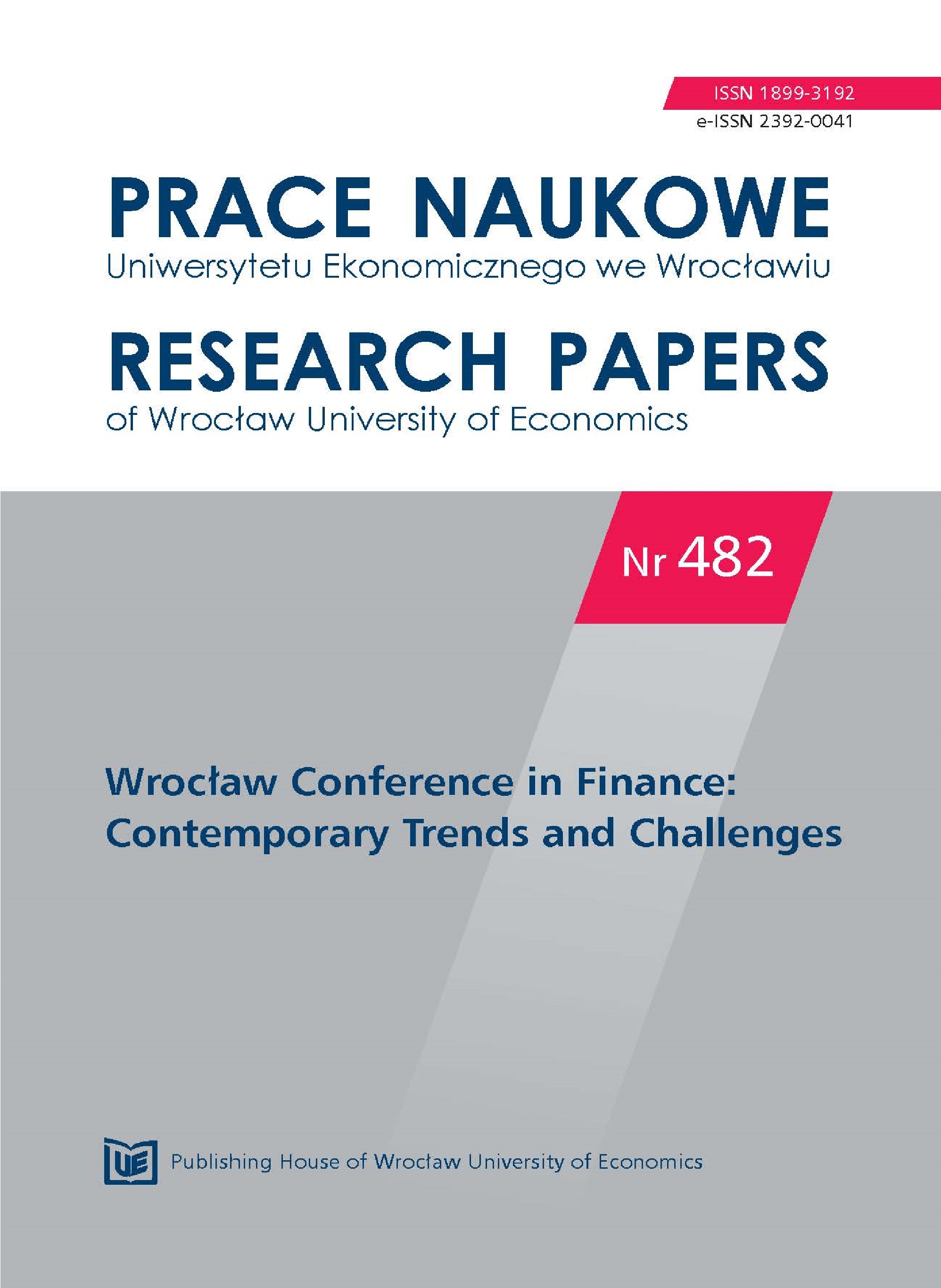 ISSN 1899-3192
e-ISSN 2392-0041

PRACE NAUKOWE
Uniwersytetu Ekonomicznego we Wrocławiu

RESEARCH PAPERS
of Wrocław University of Economics

Nr 482

Wrocław Conference in Finance: Contemporary Trends and Challenges

UE Publishing House of Wrocław University of Economics